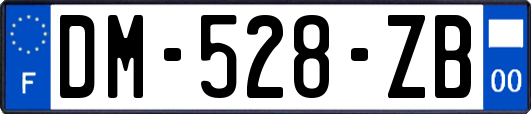 F
DM-528-ZB
00